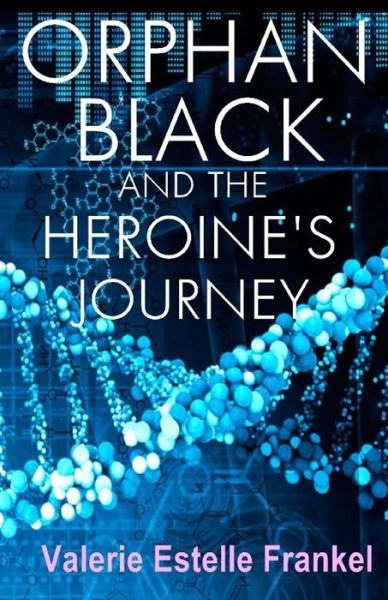 ORPHAN BLACK
AND THE
HEROINE'S
JOURNEY

Valerie Estelle Frankel